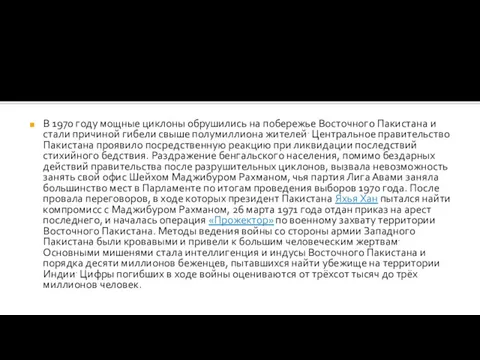 В 1970 году мощные циклоны обрушились на побережье Восточного Пакистана и стали причиной гибели свыше полумиллиона жителей· Центральное правительство Пакистана проявило посредственную реакцию при ликвидации последствий стихийного бедствия. Раздражение бенгальского населения, помимо бездарных действий правительства после разрушительных циклонов, вызвала невозможность занять свой офис Шейхом Маджибуром Рахманом, чья партия Лига Авами заняла большинство мест в Парламенте по итогам проведения выборов 1970 года. После провала переговоров, в ходе которых президент Пакистана Яхья Хан пытался найти компромисс с Маджибуром Рахманом, 26 марта 1971 года отдан приказ на арест последнего, и началась операция «Прожектор» по военному захвату территории Восточного Пакистана. Методы ведения войны со стороны армии Западного Пакистана были кровавыми и привели к большим человеческим жертвам· Основными мишенями стала интеллигенция и индусы Восточного Пакистана и порядка десяти миллионов беженцев, пытавшихся найти убежище на территории Индии· Цифры погибших в ходе войны оцениваются от трёхсот тысяч до трёх миллионов человек.